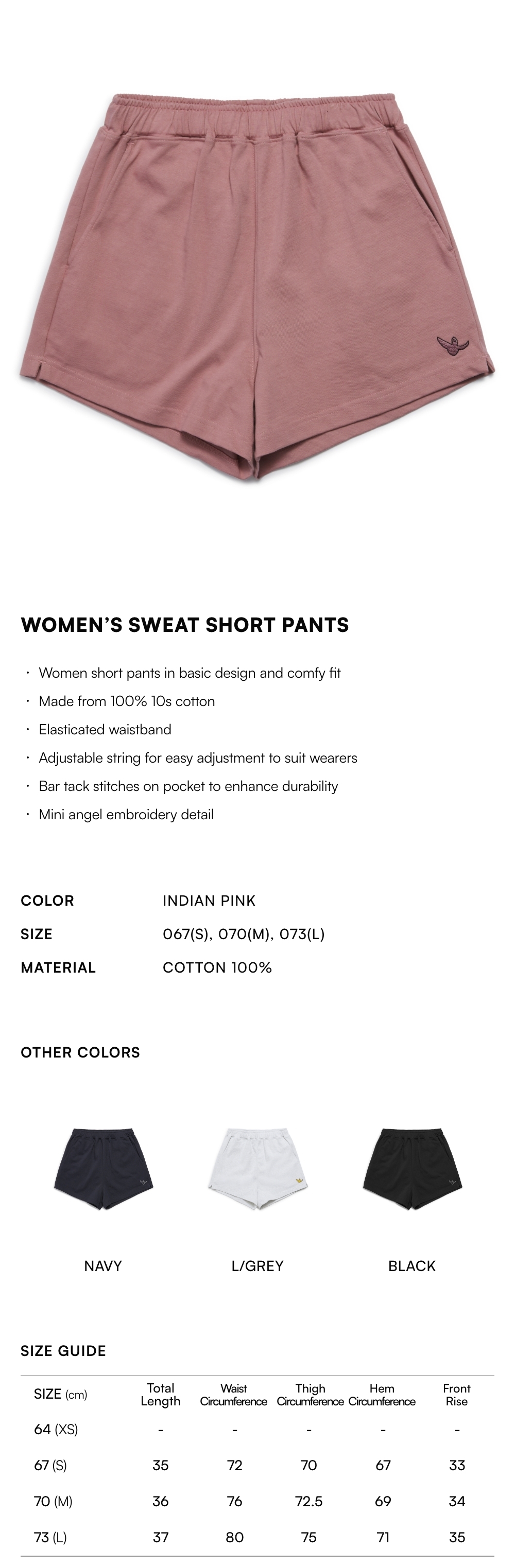 WOMEN'S SWEAT SHORT PANTS

• Women short pants in basic design and comfy fit
• Made from 100% 10s cotton
• Elasticated waistband
• Adjustable string for easy adjustment to suit wearers
• Bar tack stitches on pocket to enhance durability
• Mini angel embroidery detail

COLOR INDIAN PINK
SIZE 067(S), 070(M), 073(L)
MATERIAL COTTON 100%

OTHER COLORS

NAVY

L/GREY

BLACK

SIZE GUIDE

| SIZE (cm) | Total Length | Waist Circumference | Thigh Circumference | Hem Circumference | Front Rise |
|---|---|---|---|---|---|
| 64 (XS) | - | - | - | - | - |
| 67 (S) | 35 | 72 | 70 | 67 | 33 |
| 70 (M) | 36 | 76 | 72.5 | 69 | 34 |
| 73 (L) | 37 | 80 | 75 | 71 | 35 |